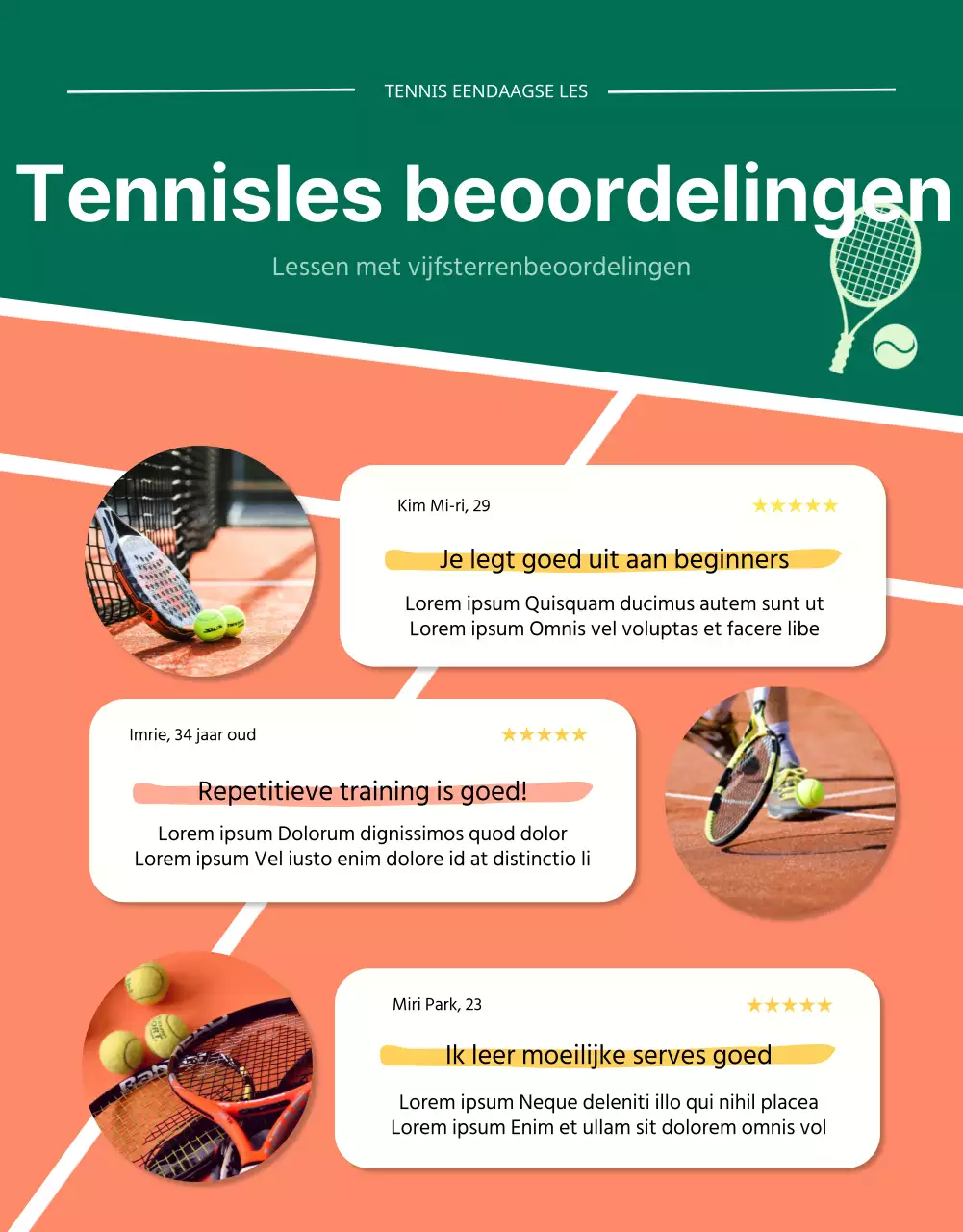 TENNIS EENDAAGSE LES

Tennisles beoordelingen

Lessen met vijfsterrenbeoordelingen

Kim Mi-ri, 29

★★★★★

Je legt goed uit aan beginners

Lorem ipsum Quisquam ducimus autem sunt ut
Lorem ipsum Omnis vel voluptas et facere libe

Imrie, 34 jaar oud

★★★★★

Repetitieve training is goed!

Lorem ipsum Dolorum dignissimos quod dolor
Lorem ipsum Vel iusto enim dolore id at distinctio li

Miri Park, 23

★★★★★

Ik leer moeilijke serves goed

Lorem ipsum Neque deleniti illo qui nihil placea
Lorem ipsum Enim et ullam sit dolorem omnis vol